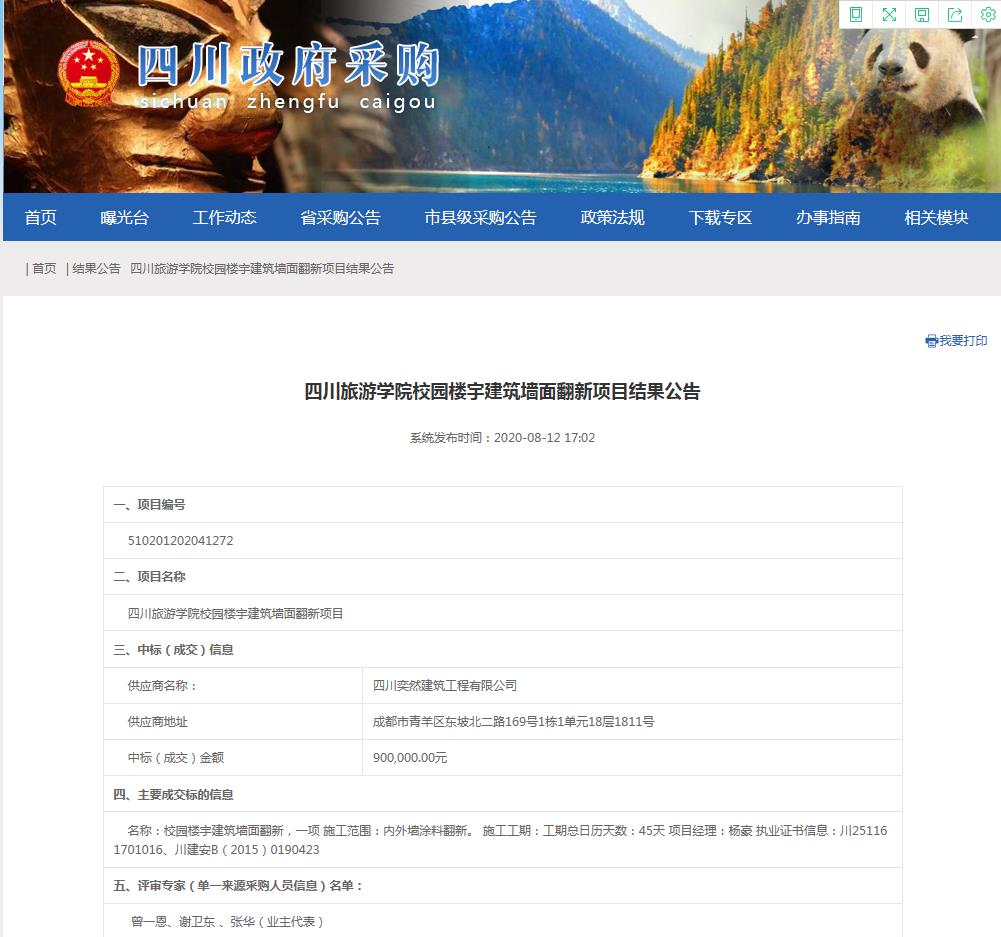 四川政府采购
sichuan zhengfu caigou

首页 曝光台 工作动态 省采购公告 市县级采购公告 政策法规 下载专区 办事指南 相关模块

| 首页 | 结果公告 四川旅游学院校园楼宇建筑墙面翻新项目结果公告

我要打印

四川旅游学院校园楼宇建筑墙面翻新项目结果公告

系统发布时间：2020-08-12 17:02

| 一、项目编号 | |
|---|---|
| 510201202041272 | |
| 二、项目名称 | |
| 四川旅游学院校园楼宇建筑墙面翻新项目 | |
| 三、中标（成交）信息 | |
| 供应商名称： | 四川奕然建筑工程有限公司 |
| 供应商地址 | 成都市青羊区东坡北二路169号1栋1单元18层1811号 |
| 中标（成交）金额 | 900,000.00元 |
| 四、主要成交标的信息 | |
| 名称：校园楼宇建筑墙面翻新，一项 施工范围：内外墙涂料翻新。 施工工期：工期总日历天数：45天 项目经理：杨豪 执业证书信息：川251161701016、川建安B（2015）0190423 | |
| 五、评审专家（单一来源采购人员信息）名单： | |
| 曾一恩、谢卫东 、张华（业主代表） | |